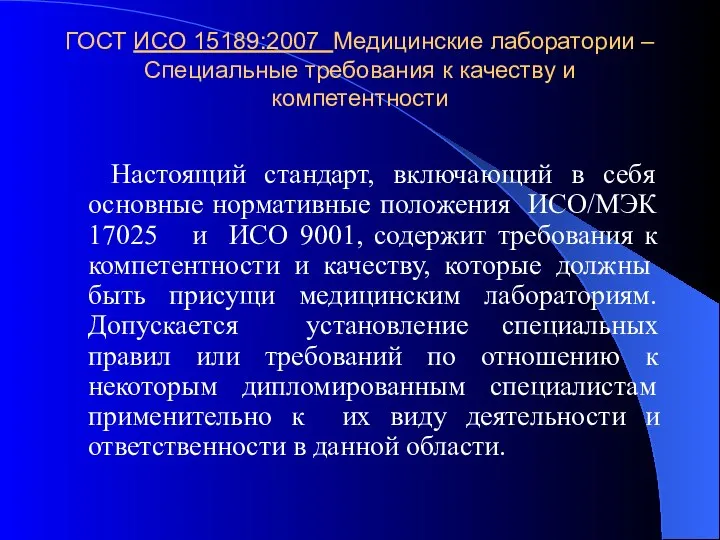 ГОСТ ИСО 15189:2007 Медицинские лаборатории – Специальные требования к качеству и компетентности

Настоящий стандарт, включающий в себя основные нормативные положения ИСО/МЭК 17025 и ИСО 9001, содержит требования к компетентности и качеству, которые должны быть присущи медицинским лабораториям. Допускается установление специальных правил или требований по отношению к некоторым дипломированным специалистам применительно к их виду деятельности и ответственности в данной области.